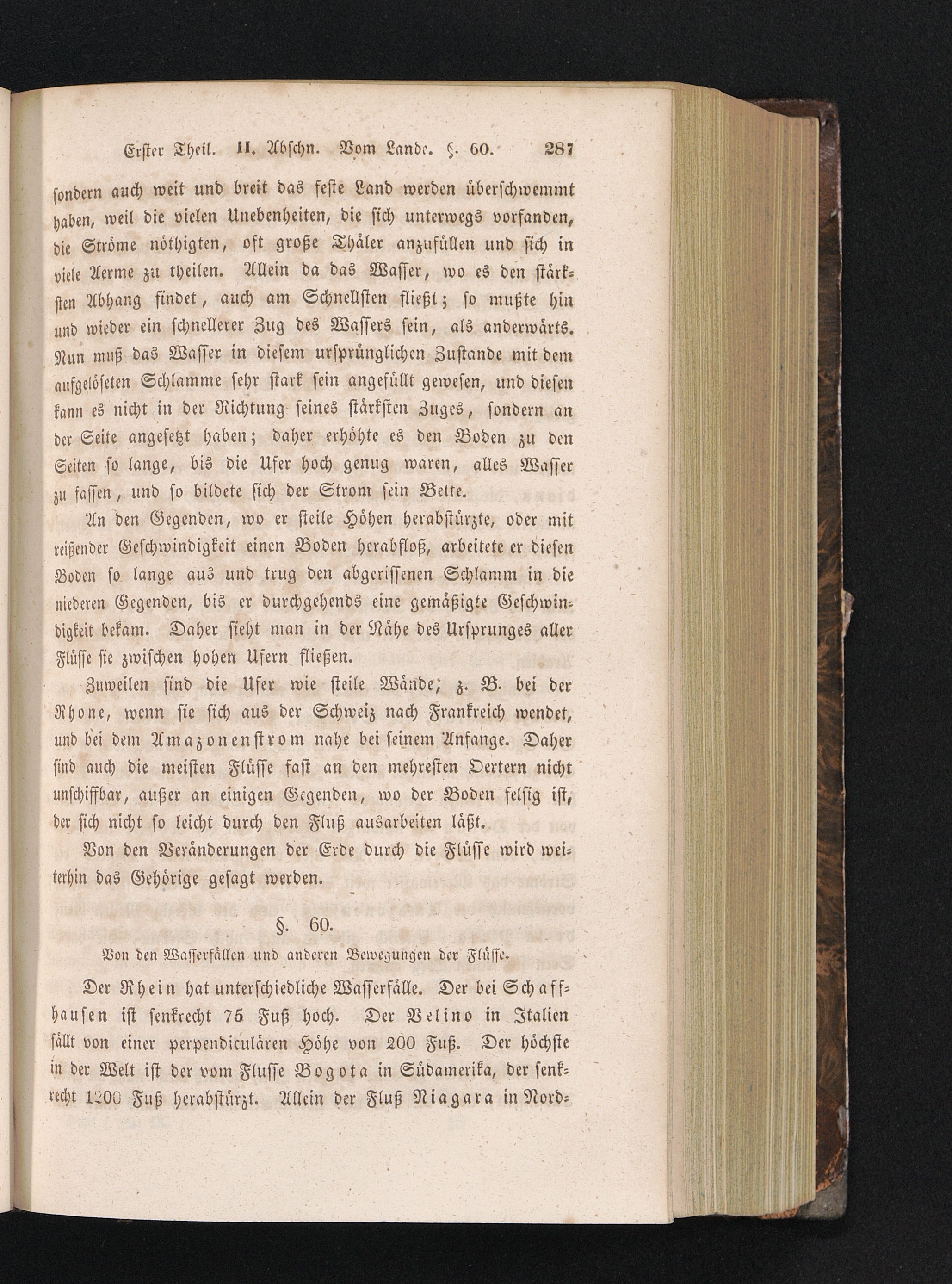 Erster Theil. II. Abschn. Vom Lande. §. 60. 287

sondern auch weit und breit das feste Land werden überschwemmt haben, weil die vielen Unebenheiten, die sich unterwegs vorfanden, die Ströme nöthigten, oft große Thäler anzufüllen und sich in viele Aerme zu theilen. Allein da das Wasser, wo es den stärksten Abhang findet, auch am Schnellsten fließt; so mußte hin und wieder ein schnellerer Zug des Wassers sein, als anderwärts. Nun muß das Wasser in diesem ursprünglichen Zustande mit dem aufgelöseten Schlamme sehr stark sein angefüllt gewesen, und diesen kann es nicht in der Richtung seines stärksten Zuges, sondern an der Seite angesetzt haben; daher erhöhte es den Boden zu den Seiten so lange, bis die Ufer hoch genug waren, alles Wasser zu fassen, und so bildete sich der Strom sein Bette.

An den Gegenden, wo er steile Höhen herabstürzte, oder mit reißender Geschwindigkeit einen Boden herabfloß, arbeitete er diesen Boden so lange aus und trug den abgerissenen Schlamm in die niederen Gegenden, bis er durchgehends eine gemäßigte Geschwindigkeit bekam. Daher sieht man in der Nähe des Ursprunges aller Flüsse sie zwischen hohen Ufern fließen.

Zuweilen sind die Ufer wie steile Wände; z. B. bei der Rhone, wenn sie sich aus der Schweiz nach Frankreich wendet, und bei dem Amazonenstrom nahe bei seinem Anfange. Daher sind auch die meisten Flüsse fast an den mehresten Oertern nicht unschiffbar, außer an einigen Gegenden, wo der Boden felsig ist, der sich nicht so leicht durch den Fluß ausarbeiten läßt.

Von den Veränderungen der Erde durch die Flüsse wird weiterhin das Gehörige gesagt werden.

§. 60.

Von den Wasserfällen und anderen Bewegungen der Flüsse.

Der Rhein hat unterschiedliche Wasserfälle. Der bei Schaffhausen ist senkrecht 75 Fuß hoch. Der Velino in Italien fällt von einer perpendiculären Höhe von 200 Fuß. Der höchste in der Welt ist der vom Flusse Bogota in Südamerika, der senkrecht 1200 Fuß herabstürzt. Allein der Fluß Niagara in Nord-